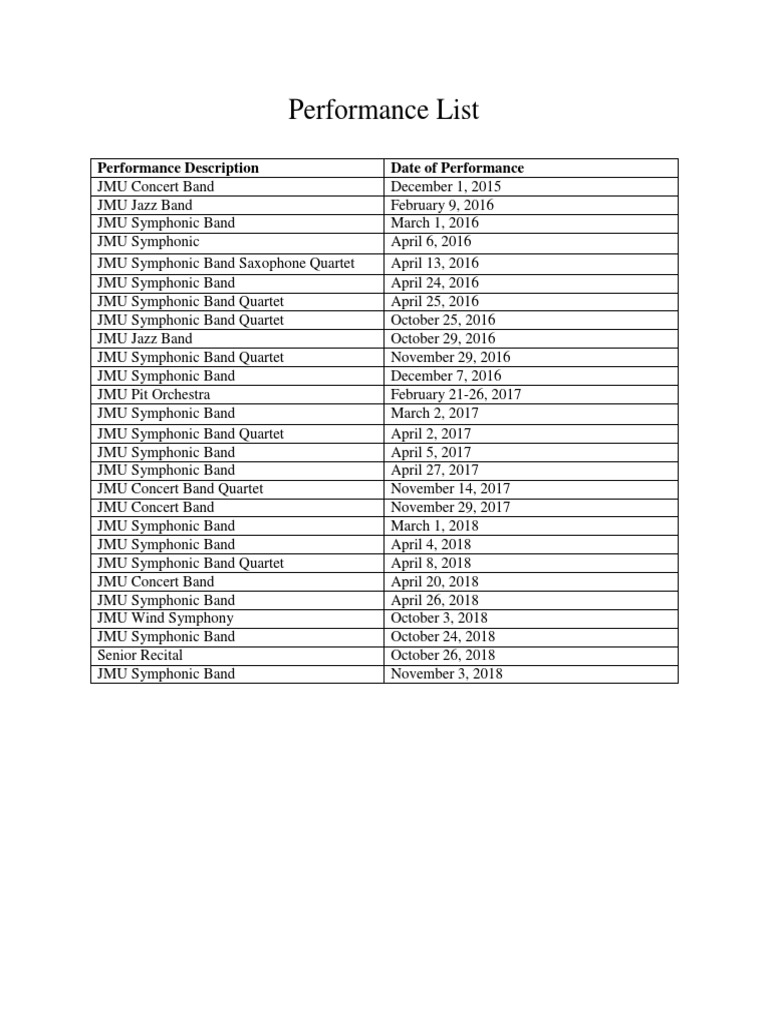 Performance List

| Performance Description | Date of Performance |
|---|---|
| JMU Concert Band | December 1, 2015 |
| JMU Jazz Band | February 9, 2016 |
| JMU Symphonic Band | March 1, 2016 |
| JMU Symphonic | April 6, 2016 |
| JMU Symphonic Band Saxophone Quartet | April 13, 2016 |
| JMU Symphonic Band | April 24, 2016 |
| JMU Symphonic Band Quartet | April 25, 2016 |
| JMU Symphonic Band Quartet | October 25, 2016 |
| JMU Jazz Band | October 29, 2016 |
| JMU Symphonic Band Quartet | November 29, 2016 |
| JMU Symphonic Band | December 7, 2016 |
| JMU Pit Orchestra | February 21-26, 2017 |
| JMU Symphonic Band | March 2, 2017 |
| JMU Symphonic Band Quartet | April 2, 2017 |
| JMU Symphonic Band | April 5, 2017 |
| JMU Symphonic Band | April 27, 2017 |
| JMU Concert Band Quartet | November 14, 2017 |
| JMU Concert Band | November 29, 2017 |
| JMU Symphonic Band | March 1, 2018 |
| JMU Symphonic Band | April 4, 2018 |
| JMU Symphonic Band Quartet | April 8, 2018 |
| JMU Concert Band | April 20, 2018 |
| JMU Symphonic Band | April 26, 2018 |
| JMU Wind Symphony | October 3, 2018 |
| JMU Symphonic Band | October 24, 2018 |
| Senior Recital | October 26, 2018 |
| JMU Symphonic Band | November 3, 2018 |